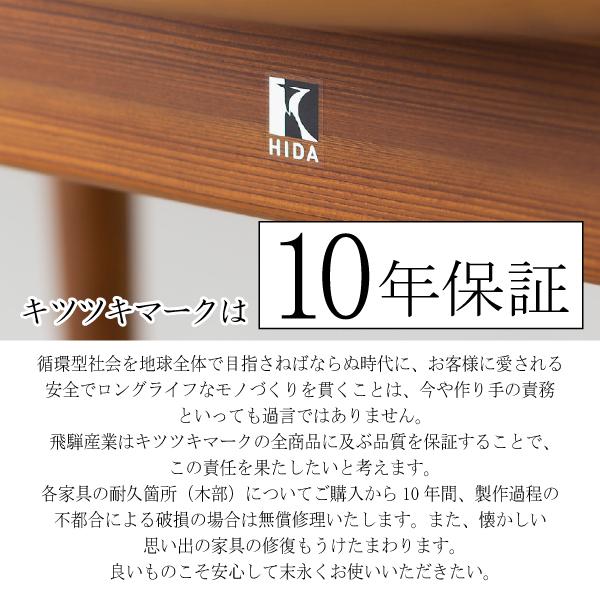 HIDA

キツツキマークは 10年保証

循環型社会を地球全体で目指さねばならぬ時代に、お客様に愛される安全でロングライフなモノづくりを貫くことは、今や作り手の責務といっても過言ではありません。
飛騨産業はキツツキマークの全商品に及ぶ品質を保証することで、この責任を果たしたいと考えます。
各家具の耐久箇所（木部）についてご購入から10年間、製作過程の不都合による破損の場合は無償修理いたします。また、懐かしい思い出の家具の修復もうけたまわります。
良いものこそ安心して末永くお使いいただきたい。